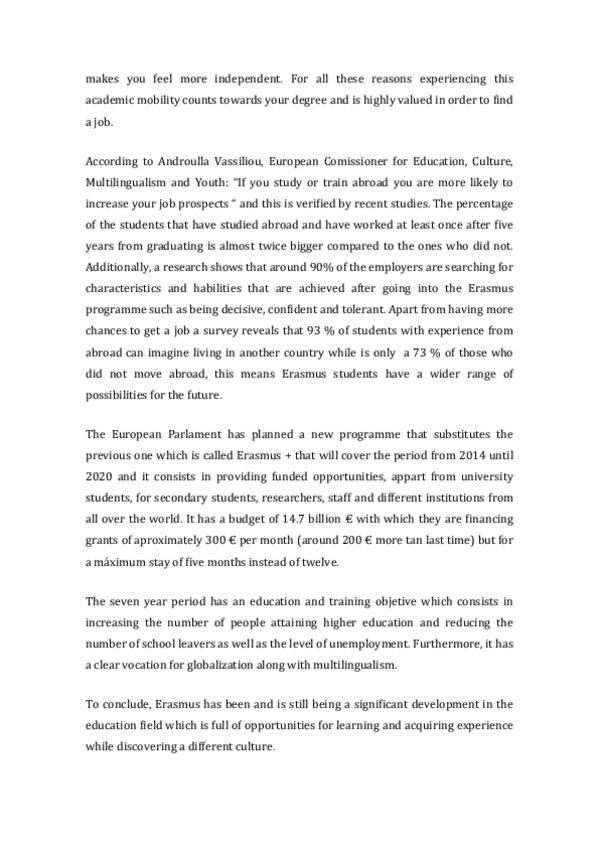 makes you feel more independent. For all these reasons experiencing this academic mobility counts towards your degree and is highly valued in order to find a job.

According to Androulla Vassiliou, European Comissioner for Education, Culture, Multilingualism and Youth: "If you study or train abroad you are more likely to increase your job prospects " and this is verified by recent studies. The percentage of the students that have studied abroad and have worked at least once after five years from graduating is almost twice bigger compared to the ones who did not. Additionally, a research shows that around 90% of the employers are searching for characteristics and habilities that are achieved after going into the Erasmus programme such as being decisive, confident and tolerant. Apart from having more chances to get a job a survey reveals that 93 % of students with experience from abroad can imagine living in another country while is only a 73 % of those who did not move abroad, this means Erasmus students have a wider range of possibilities for the future.

The European Parlament has planned a new programme that substitutes the previous one which is called Erasmus + that will cover the period from 2014 until 2020 and it consists in providing funded opportunities, appart from university students, for secondary students, researchers, staff and different institutions from all over the world. It has a budget of 14.7 billion € with which they are financing grants of aproximately 300 € per month (around 200 € more tan last time) but for a máximum stay of five months instead of twelve.

The seven year period has an education and training objetive which consists in increasing the number of people attaining higher education and reducing the number of school leavers as well as the level of unemployment. Furthermore, it has a clear vocation for globalization along with multilingualism.

To conclude, Erasmus has been and is still being a significant development in the education field which is full of opportunities for learning and acquiring experience while discovering a different culture.